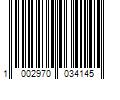 1 002970 034145